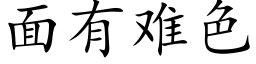 面有难色